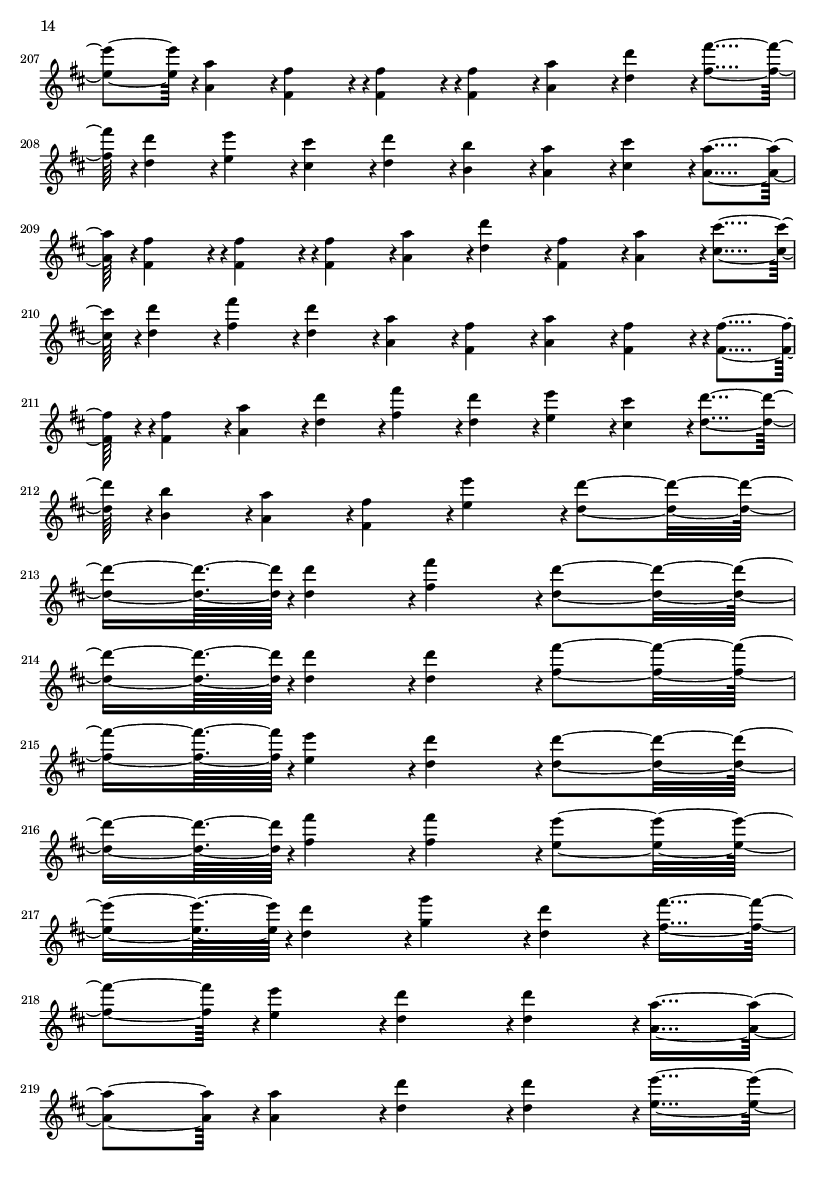 14

207

208

209

210

211

212

213

214

215

216

217

218

219